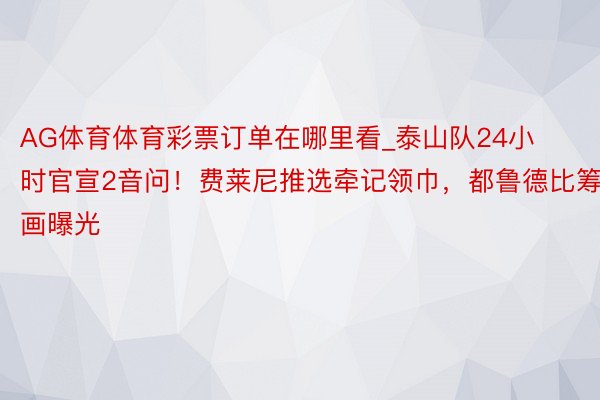 AG体育体育彩票订单在哪里看_泰山队24小时官宣2音问！费莱尼推选牵记领巾，都鲁德比筹画曝光